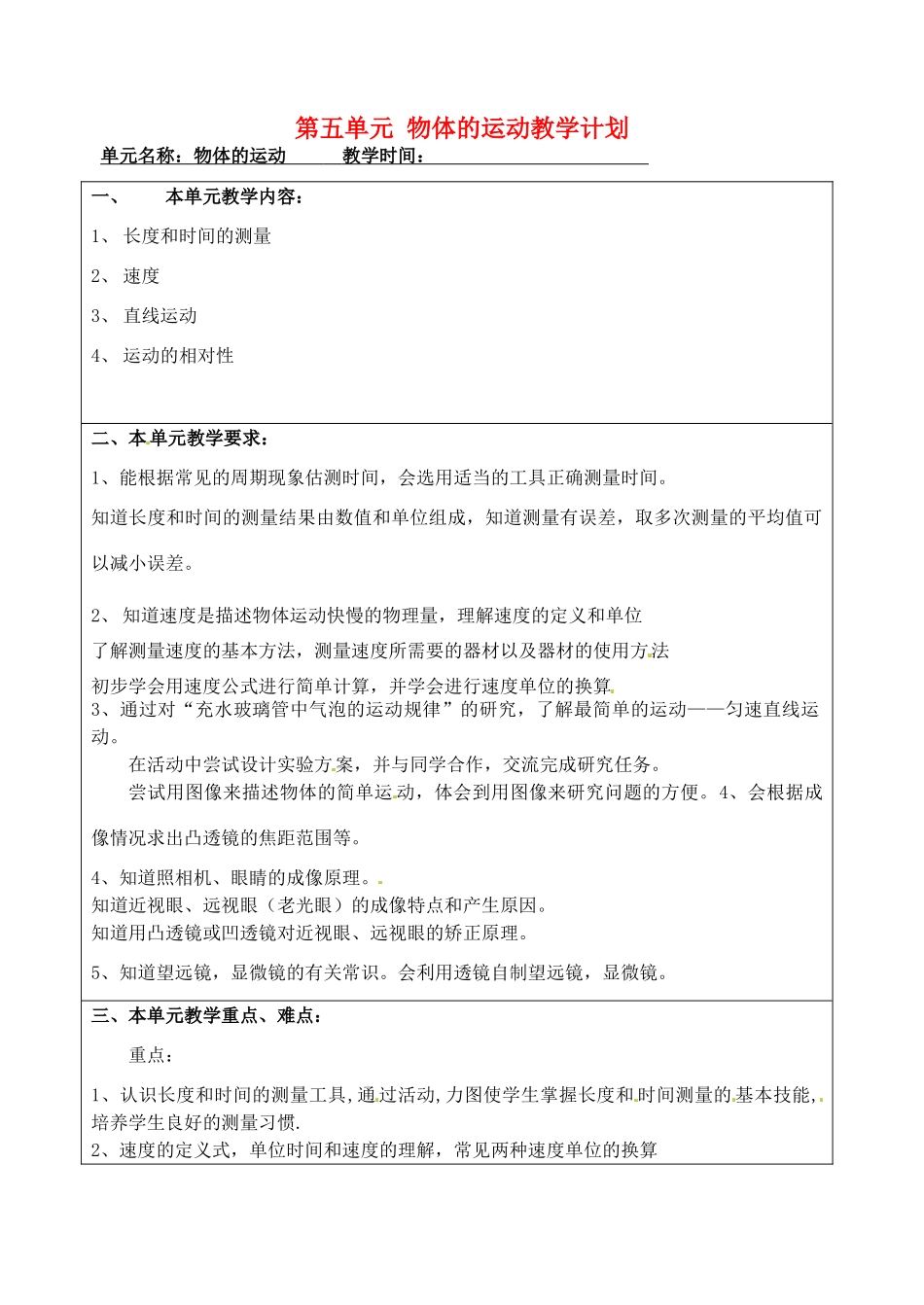 第五单元 物体的运动教学计划

单元名称：物体的运动　　教学时间：

一、　本单元教学内容：

1、 长度和时间的测量

2、 速度

3、 直线运动

4、 运动的相对性

二、本单元教学要求：

1、能根据常见的周期现象估测时间，会选用适当的工具正确测量时间。

知道长度和时间的测量结果由数值和单位组成，知道测量有误差，取多次测量的平均值可以减小误差。

2、 知道速度是描述物体运动快慢的物理量，理解速度的定义和单位

了解测量速度的基本方法，测量速度所需要的器材以及器材的使用方法

初步学会用速度公式进行简单计算，并学会进行速度单位的换算

3、通过对“充水玻璃管中气泡的运动规律”的研究，了解最简单的运动——匀速直线运动。

在活动中尝试设计实验方案，并与同学合作，交流完成研究任务。

尝试用图像来描述物体的简单运动，体会到用图像来研究问题的方便。4、会根据成像情况求出凸透镜的焦距范围等。

4、知道照相机、眼睛的成像原理。

知道近视眼、远视眼（老光眼）的成像特点和产生原因。

知道用凸透镜或凹透镜对近视眼、远视眼的矫正原理。

5、知道望远镜，显微镜的有关常识。会利用透镜自制望远镜，显微镜。

三、本单元教学重点、难点：

重点：

1、认识长度和时间的测量工具,通过活动,力图使学生掌握长度和时间测量的基本技能,培养学生良好的测量习惯.

2、速度的定义式，单位时间和速度的理解，常见两种速度单位的换算